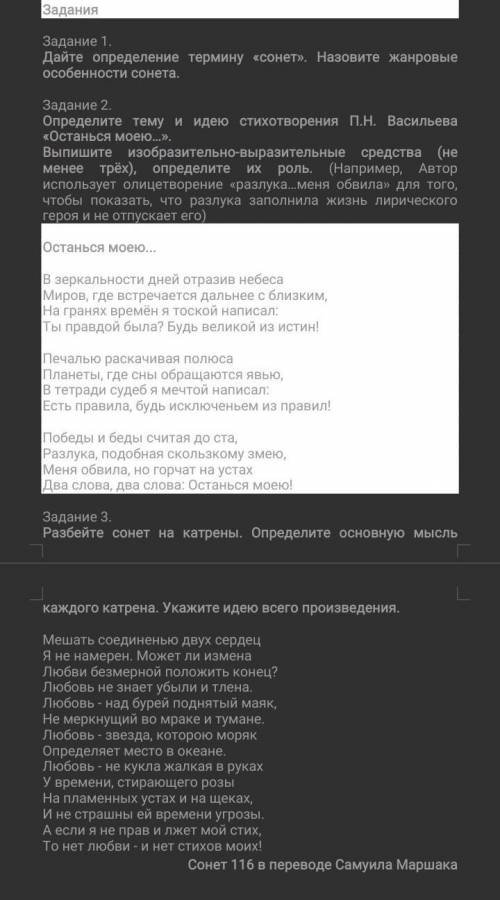 Задания

Задание 1.
Дайте определение термину «сонет». Назовите жанровые особенности сонета.

Задание 2.
Определите тему и идею стихотворения П.Н. Васильева «Останься моею...».
Выпишите изобразительно-выразительные средства (не менее трёх), определите их роль. (Например, Автор использует олицетворение «разлука...меня обвила» для того, чтобы показать, что разлука заполнила жизнь лирического героя и не отпускает его)

Останься моею...

В зеркальности дней отразив небеса
Миров, где встречается дальнее с близким,
На гранях времён я тоской написал:
Ты правдой была? Будь великой из истин!

Печалью раскачивая полюса
Планеты, где сны обращаются явью,
В тетради судеб я мечтой написал:
Есть правила, будь исключеньем из правил!

Победы и беды считая до ста,
Разлука, подобная скользкому змею,
Меня обвила, но горчат на устах
Два слова, два слова: Останься моею!

Задание 3.
Разбейте сонет на катрены. Определите основную мысль каждого катрена. Укажите идею всего произведения.

Мешать соединенью двух сердец
Я не намерен. Может ли измена
Любви безмерной положить конец?
Любовь не знает убыли и тлена.
Любовь - над бурей поднятый маяк,
Не меркнущий во мраке и тумане.
Любовь - звезда, которою моряк
Определяет место в океане.
Любовь - не кукла жалкая в руках
У времени, стирающего розы
На пламенных устах и на щеках,
И не страшны ей времени угрозы.
А если я не прав и лжет мой стих,
То нет любви - и нет стихов моих!
Сонет 116 в переводе Самуила Маршака